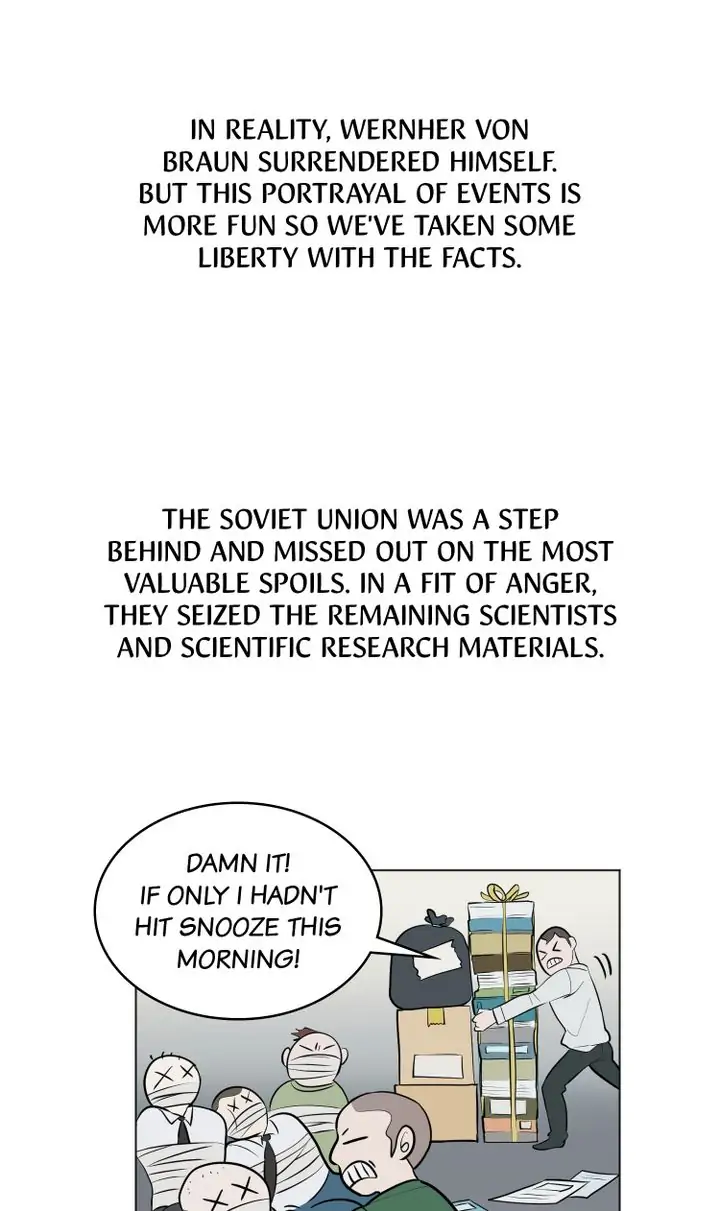 IN REALITY, WERNHER VON BRAUN SURRENDERED HIMSELF. BUT THIS PORTRAYAL OF EVENTS IS MORE FUN SO WE'VE TAKEN SOME LIBERTY WITH THE FACTS.

THE SOVIET UNION WAS A STEP BEHIND AND MISSED OUT ON THE MOST VALUABLE SPOILS. IN A FIT OF ANGER, THEY SEIZED THE REMAINING SCIENTISTS AND SCIENTIFIC RESEARCH MATERIALS.

DAMN IT! IF ONLY I HADN'T HIT SNOOZE THIS MORNING!